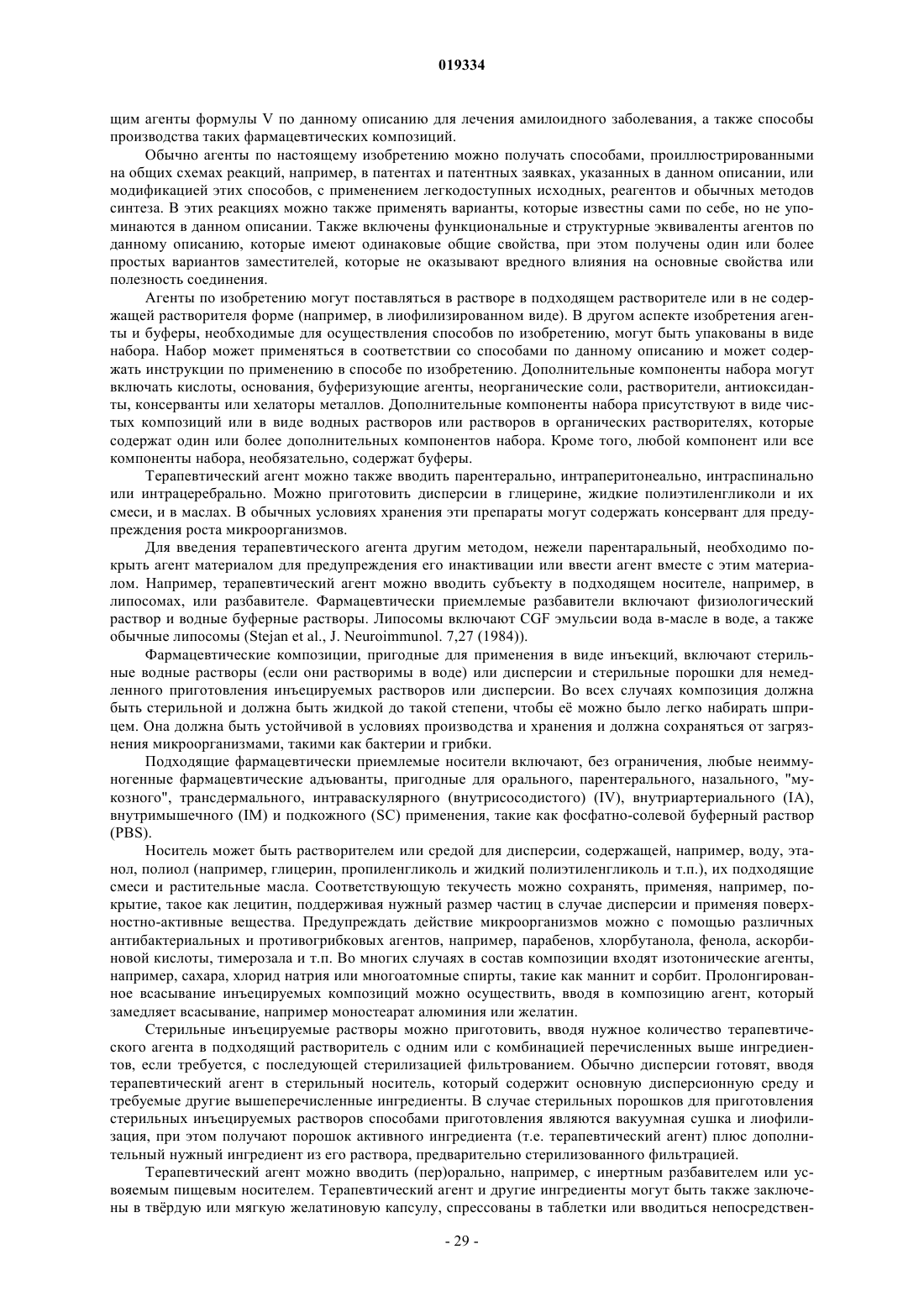 019334

щим агенты формулы V по данному описанию для лечения амилоидного заболевания, а также способы производства таких фармацевтических композиций.

Обычно агенты по настоящему изобретению можно получать способами, проиллюстрированными на общих схемах реакций, например, в патентах и патентных заявках, указанных в данном описании, или модификацией этих способов, с применением легкодоступных исходных, реагентов и обычных методов синтеза. В этих реакциях можно также применять варианты, которые известны сами по себе, но не упоминаются в данном описании. Также включены функциональные и структурные эквиваленты агентов по данному описанию, которые имеют одинаковые общие свойства, при этом получены один или более простых вариантов заместителей, которые не оказывают вредного влияния на основные свойства или полезность соединения.

Агенты по изобретению могут поставляться в растворе в подходящем растворителе или в не содержащей растворителя форме (например, в лиофилизированном виде). В другом аспекте изобретения агенты и буферы, необходимые для осуществления способов по изобретению, могут быть упакованы в виде набора. Набор может применяться в соответствии со способами по данному описанию и может содержать инструкции по применению в способе по изобретению. Дополнительные компоненты набора могут включать кислоты, основания, буферизующие агенты, неорганические соли, растворители, антиоксиданты, консерванты или хелаторы металлов. Дополнительные компоненты набора присутствуют в виде чистых композиций или в виде водных растворов или растворов в органических растворителях, которые содержат один или более дополнительных компонентов набора. Кроме того, любой компонент или все компоненты набора, необязательно, содержат буферы.

Терапевтический агент можно также вводить парентерально, интраперитонеально, интраспинально или интрацеребрально. Можно приготовить дисперсии в глицерине, жидкие полиэтиленгликоли и их смеси, и в маслах. В обычных условиях хранения эти препараты могут содержать консервант для предупреждения роста микроорганизмов.

Для введения терапевтического агента другим методом, нежели парентаральный, необходимо покрыть агент материалом для предупреждения его инактивации или ввести агент вместе с этим материалом. Например, терапевтический агент можно вводить субъекту в подходящем носителе, например, в липосомах, или разбавителе. Фармацевтически приемлемые разбавители включают физиологический раствор и водные буферные растворы. Липосомы включают CGF эмульсии вода в-масле в воде, а также обычные липосомы (Stejan et al., J. Neuroimmunol. 7,27 (1984)).

Фармацевтические композиции, пригодные для применения в виде инъекций, включают стерильные водные растворы (если они растворимы в воде) или дисперсии и стерильные порошки для немедленного приготовления инъецируемых растворов или дисперсии. Во всех случаях композиция должна быть стерильной и должна быть жидкой до такой степени, чтобы её можно было легко набирать шприцем. Она должна быть устойчивой в условиях производства и хранения и должна сохраняться от загрязнения микроорганизмами, такими как бактерии и грибки.

Подходящие фармацевтически приемлемые носители включают, без ограничения, любые неиммуногенные фармацевтические адъюванты, пригодные для орального, парентерального, назального, "мукозного", трансдермального, интраваскулярного (внутрисосодистого) (IV), внутриартериального (IA), внутримышечного (IM) и подкожного (SC) применения, такие как фосфатно-солевой буферный раствор (PBS).

Носитель может быть растворителем или средой для дисперсии, содержащей, например, воду, этанол, полиол (например, глицерин, пропиленгликоль и жидкий полиэтиленгликоль и т.п.), их подходящие смеси и растительные масла. Соответствующую текучесть можно сохранять, применяя, например, покрытие, такое как лецитин, поддерживая нужный размер частиц в случае дисперсии и применяя поверхностно-активные вещества. Предупреждать действие микроорганизмов можно с помощью различных антибактериальных и противогрибковых агентов, например, парабенов, хлорбутанола, фенола, аскорбиновой кислоты, тимерозала и т.п. Во многих случаях в состав композиции входят изотонические агенты, например, сахара, хлорид натрия или многоатомные спирты, такие как маннит и сорбит. Пролонгированное всасывание инъецируемых композиций можно осуществить, вводя в композицию агент, который замедляет всасывание, например моностеарат алюминия или желатин.

Стерильные инъецируемые растворы можно приготовить, вводя нужное количество терапевтического агента в подходящий растворитель с одним или с комбинацией перечисленных выше ингредиентов, если требуется, с последующей стерилизацией фильтрованием. Обычно дисперсии готовят, вводя терапевтический агент в стерильный носитель, который содержит основную дисперсионную среду и требуемые другие вышеперечисленные ингредиенты. В случае стерильных порошков для приготовления стерильных инъецируемых растворов способами приготовления являются вакуумная сушка и лиофилизация, при этом получают порошок активного ингредиента (т.е. терапевтический агент) плюс дополнительный нужный ингредиент из его раствора, предварительно стерилизованного фильтрацией.

Терапевтический агент можно вводить (пер)орально, например, с инертным разбавителем или усвояемым пищевым носителем. Терапевтический агент и другие ингредиенты могут быть также заключены в твёрдую или мягкую желатиновую капсулу, спрессованы в таблетки или вводиться непосредствен-

- 29 -